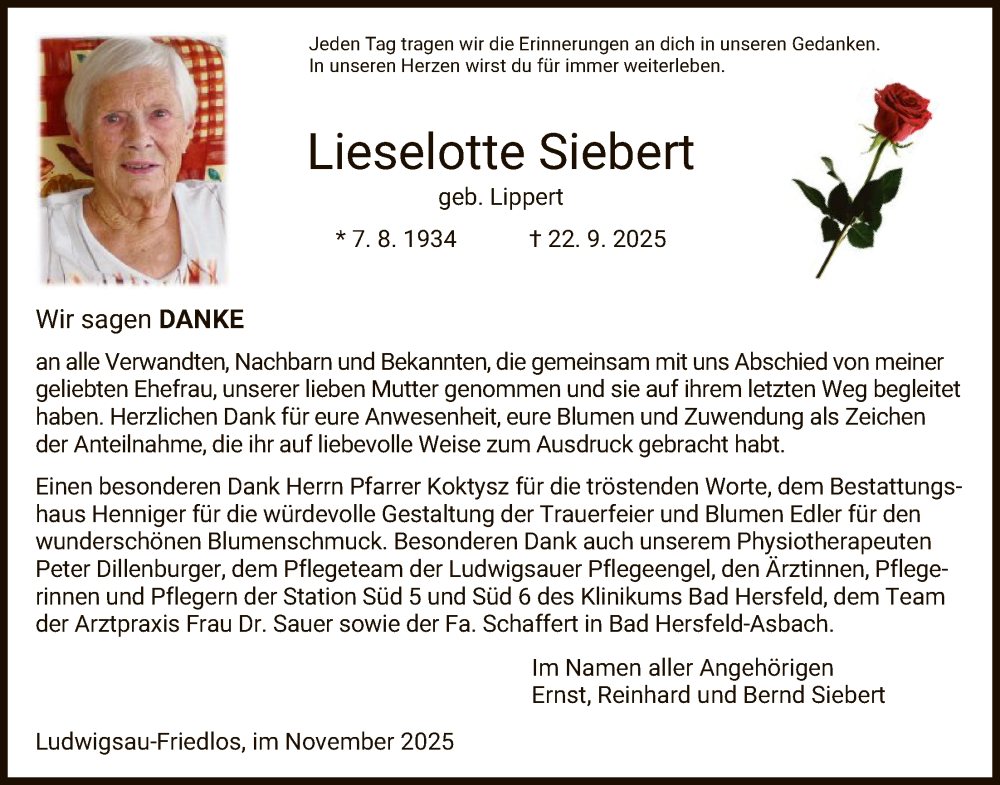 Jeden Tag tragen wir die Erinnerungen an dich in unseren Gedanken.
In unseren Herzen wirst du für immer weiterleben.

Lieselotte Siebert

geb. Lippert

* 7. 8. 1934 † 22. 9. 2025

Wir sagen DANKE

an alle Verwandten, Nachbarn und Bekannten, die gemeinsam mit uns Abschied von meiner geliebten Ehefrau, unserer lieben Mutter genommen und sie auf ihrem letzten Weg begleitet haben. Herzlichen Dank für eure Anwesenheit, eure Blumen und Zuwendung als Zeichen der Anteilnahme, die ihr auf liebevolle Weise zum Ausdruck gebracht habt.

Einen besonderen Dank Herrn Pfarrer Koktysz für die tröstenden Worte, dem Bestattungshaus Henniger für die würdevolle Gestaltung der Trauerfeier und Blumen Edler für den wunderschönen Blumenschmuck. Besonderen Dank auch unserem Physiotherapeuten Peter Dillenburger, dem Pflegeteam der Ludwigsauer Pflegeengel, den Ärztinnen, Pflegerinnen und Pflegern der Station Süd 5 und Süd 6 des Klinikums Bad Hersfeld, dem Team der Arztpraxis Frau Dr. Sauer sowie der Fa. Schaffert in Bad Hersfeld-Asbach.

Im Namen aller Angehörigen
Ernst, Reinhard und Bernd Siebert

Ludwigsau-Friedlos, im November 2025